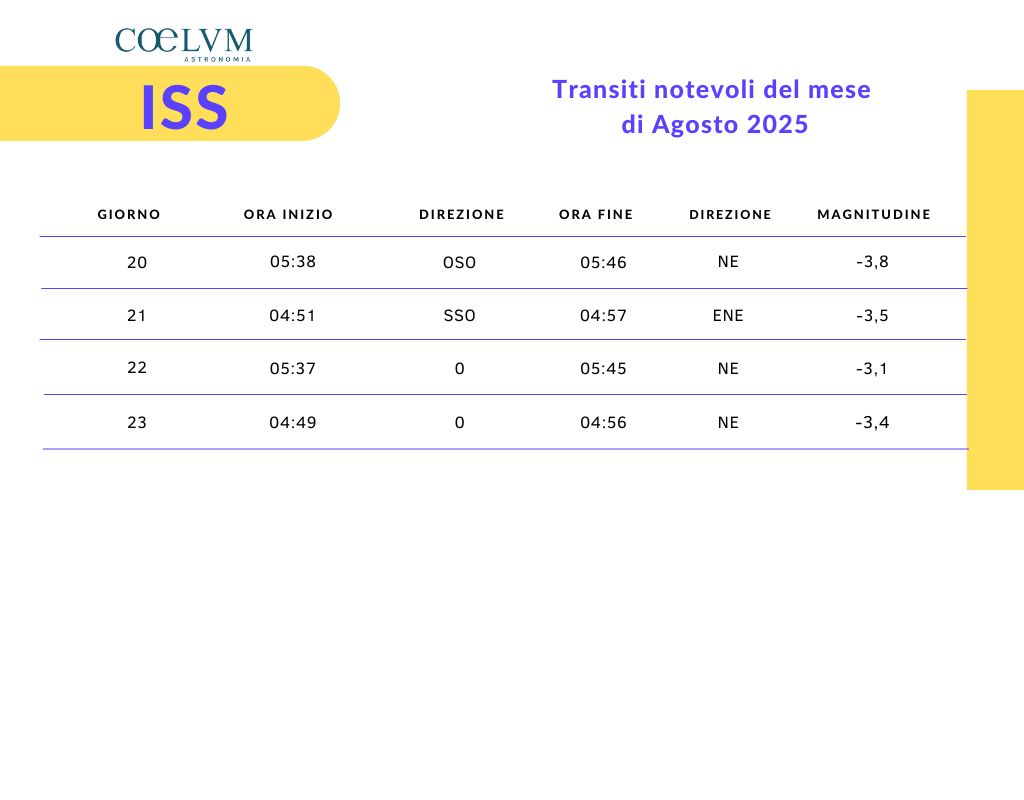 COELVM
ASTRONOMIA

ISS

Transiti notevoli del mese di Agosto 2025

| GIORNO | ORA INIZIO | DIREZIONE | ORA FINE | DIREZIONE | MAGNITUDINE |
|---|---|---|---|---|---|
| 20 | 05:38 | OSO | 05:46 | NE | -3,8 |
| 21 | 04:51 | SSO | 04:57 | ENE | -3,5 |
| 22 | 05:37 | 0 | 05:45 | NE | -3,1 |
| 23 | 04:49 | 0 | 04:56 | NE | -3,4 |